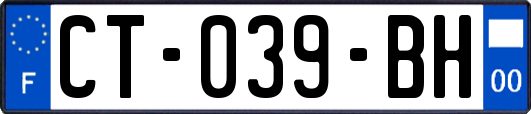 F
CT-039-BH
00